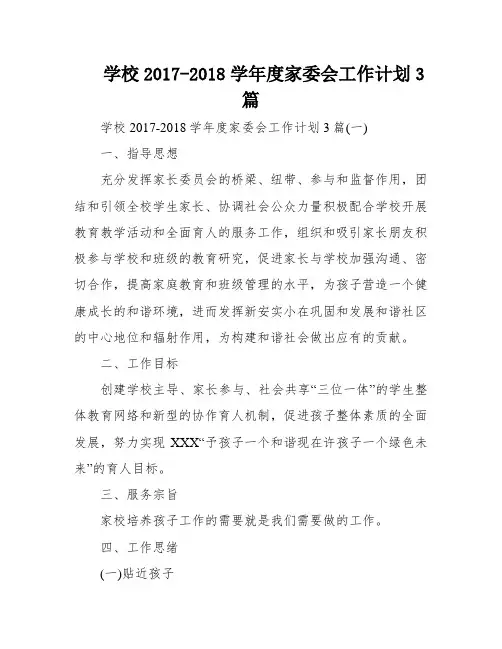 学校 2017-2018 学年度家委会工作计划 3 篇

学校 2017-2018 学年度家委会工作计划 3 篇(一)

一、指导思想

充分发挥家长委员会的桥梁、纽带、参与和监督作用，团结和引领全校学生家长、协调社会公众力量积极配合学校开展教育教学活动和全面育人的服务工作，组织和吸引家长朋友积极参与学校和班级的教育研究，促进家长与学校加强沟通、密切合作，提高家庭教育和班级管理的水平，为孩子营造一个健康成长的和谐环境，进而发挥新安实小在巩固和发展和谐社区的中心地位和辐射作用，为构建和谐社会做出应有的贡献。

二、工作目标

创建学校主导、家长参与、社会共享“三位一体”的学生整体教育网络和新型的协作育人机制，促进孩子整体素质的全面发展，努力实现 XXX“予孩子一个和谐现在许孩子一个绿色未来”的育人目标。

三、服务宗旨

家校培养孩子工作的需要就是我们需要做的工作。

四、工作思绪

(一)贴近孩子